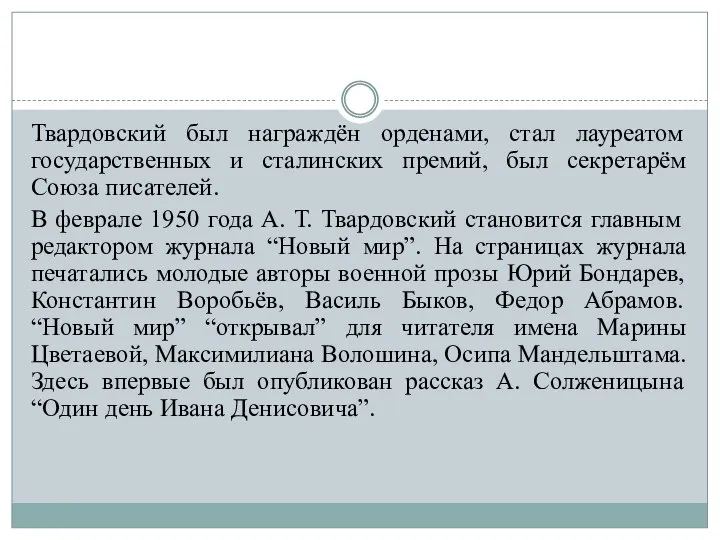 Твардовский был награждён орденами, стал лауреатом государственных и сталинских премий, был секретарём Союза писателей.

В феврале 1950 года А. Т. Твардовский становится главным редактором журнала “Новый мир”. На страницах журнала печатались молодые авторы военной прозы Юрий Бондарев, Константин Воробьёв, Василь Быков, Федор Абрамов. “Новый мир” “открывал” для читателя имена Марины Цветаевой, Максимилиана Волошина, Осипа Мандельштама. Здесь впервые был опубликован рассказ А. Солженицына “Один день Ивана Денисовича”.